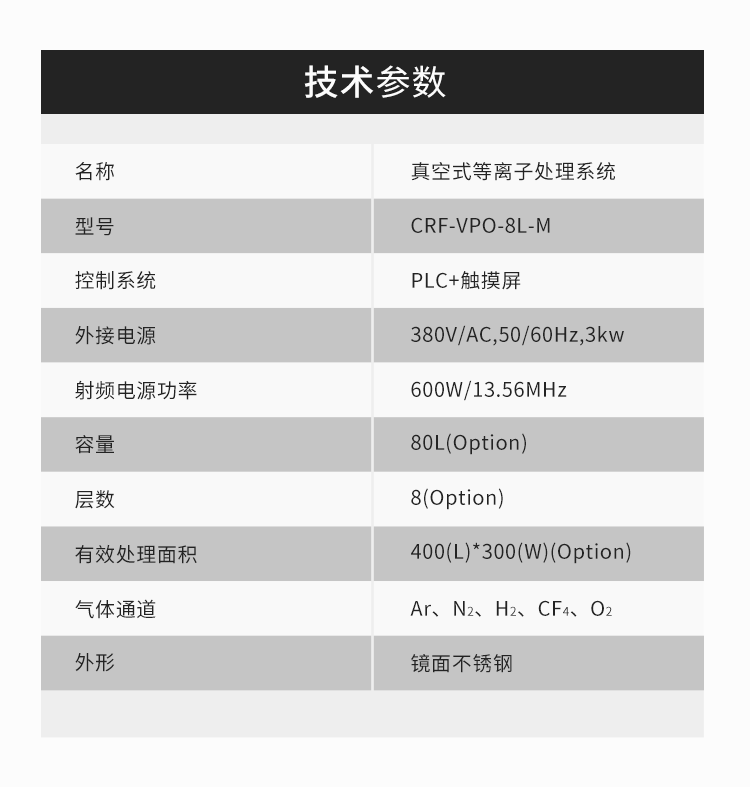 技术参数

| 名称 | 真空式等离子处理系统 |
|---|---|
| 型号 | CRF-VPO-8L-M |
| 控制系统 | PLC+触摸屏 |
| 外接电源 | 380V/AC,50/60Hz,3kw |
| 射频电源功率 | 600W/13.56MHz |
| 容量 | 80L(Option) |
| 层数 | 8(Option) |
| 有效处理面积 | 400(L)*300(W)(Option) |
| 气体通道 | Ar、$N_2$、$H_2$、$CF_4$、$O_2$ |
| 外形 | 镜面不锈钢 |